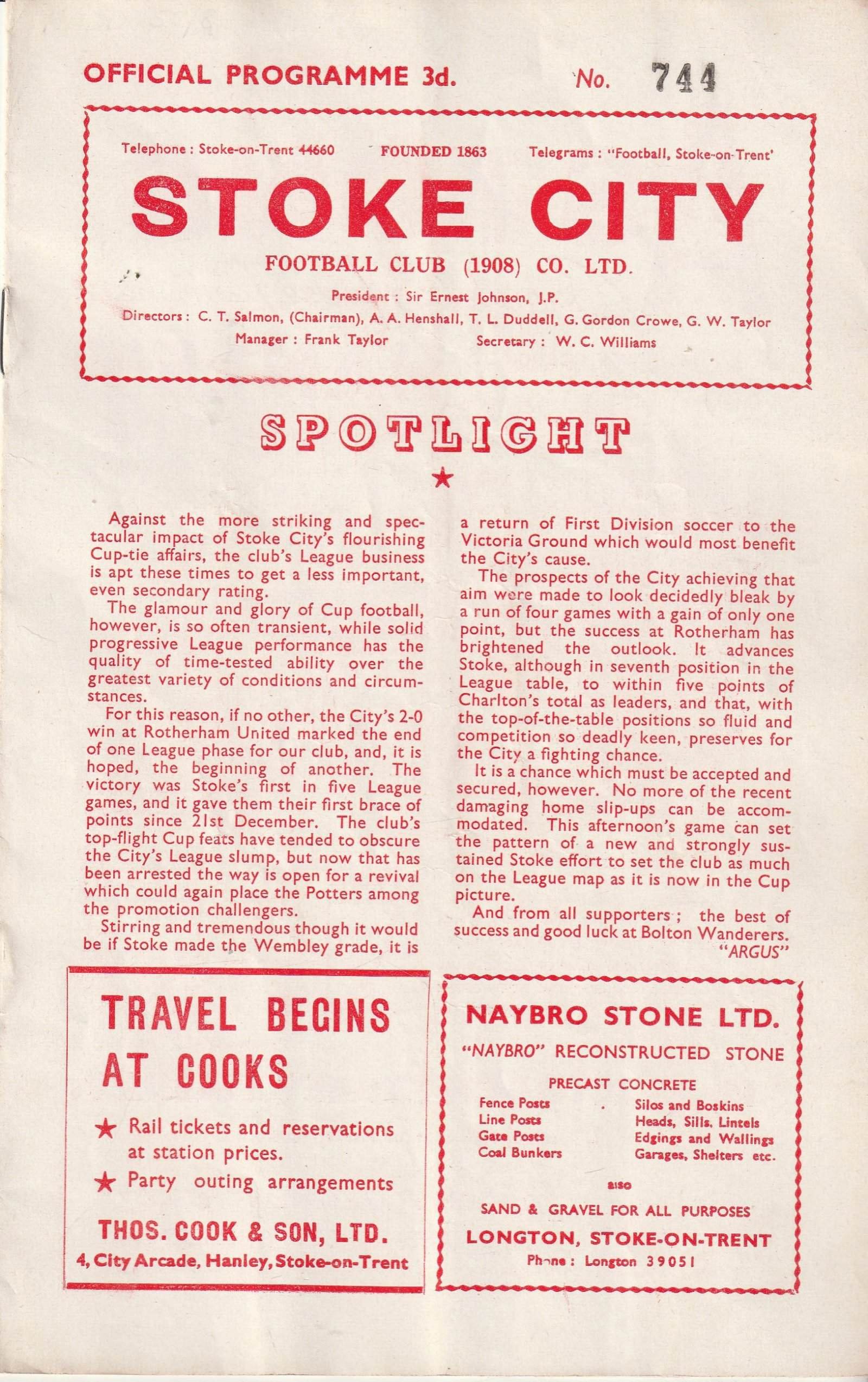 OFFICIAL PROGRAMME 3d. No. 744

Telephone : Stoke-on-Trent 44660 FOUNDED 1863 Telegrams : "Football, Stoke-on-Trent'

STOKE CITY

FOOTBALL CLUB (1908) CO. LTD.

President : Sir Ernest Johnson, J.P.

Directors : C. T. Salmon, (Chairman), A. A. Henshall, T. L. Duddell, G. Gordon Crowe, G. W. Taylor

Manager : Frank Taylor Secretary : W. C. Williams

SPOTLIGHT

★

Against the more striking and spectacular impact of Stoke City's flourishing Cup-tie affairs, the club's League business is apt these times to get a less important, even secondary rating.

The glamour and glory of Cup football, however, is so often transient, while solid progressive League performance has the quality of time-tested ability over the greatest variety of conditions and circumstances.

For this reason, if no other, the City's 2-0 win at Rotherham United marked the end of one League phase for our club, and, it is hoped, the beginning of another. The victory was Stoke's first in five League games, and it gave them their first brace of points since 21st December. The club's top-flight Cup feats have tended to obscure the City's League slump, but now that has been arrested the way is open for a revival which could again place the Potters among the promotion challengers.

Stirring and tremendous though it would be if Stoke made the Wembley grade, it is a return of First Division soccer to the Victoria Ground which would most benefit the City's cause.

The prospects of the City achieving that aim were made to look decidedly bleak by a run of four games with a gain of only one point, but the success at Rotherham has brightened the outlook. It advances Stoke, although in seventh position in the League table, to within five points of Charlton's total as leaders, and that, with the top-of-the-table positions so fluid and competition so deadly keen, preserves for the City a fighting chance.

It is a chance which must be accepted and secured, however. No more of the recent damaging home slip-ups can be accommodated. This afternoon's game can set the pattern of a new and strongly sustained Stoke effort to set the club as much on the League map as it is now in the Cup picture.

And from all supporters ; the best of success and good luck at Bolton Wanderers.

"ARGUS"

TRAVEL BEGINS AT COOKS

★ Rail tickets and reservations at station prices.

★ Party outing arrangements

THOS. COOK & SON, LTD.

4, City Arcade, Hanley, Stoke-on-Trent

NAYBRO STONE LTD.

"NAYBRO" RECONSTRUCTED STONE

PRECAST CONCRETE

Fence Posts
Line Posts
Gate Posts
Coal Bunkers

Silos and Boskins
Heads, Sills, Lintels
Edgings and Wallings
Garages, Shelters etc.

also

SAND & GRAVEL FOR ALL PURPOSES

LONGTON, STOKE-ON-TRENT

Phone : Longton 39051